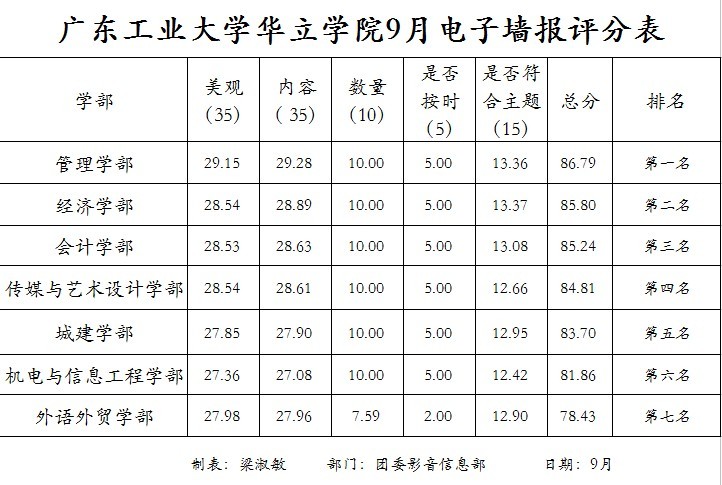 广东工业大学华立学院9月电子墙报评分表

| 学部 | 美观（35） | 内容（35） | 数量（10） | 是否按时（5） | 是否符合主题（15） | 总分 | 排名 |
|---|---|---|---|---|---|---|---|
| 管理学部 | 29.15 | 29.28 | 10.00 | 5.00 | 13.36 | 86.79 | 第一名 |
| 经济学部 | 28.54 | 28.89 | 10.00 | 5.00 | 13.37 | 85.80 | 第二名 |
| 会计学部 | 28.53 | 28.63 | 10.00 | 5.00 | 13.08 | 85.24 | 第三名 |
| 传媒与艺术设计学部 | 28.54 | 28.61 | 10.00 | 5.00 | 12.66 | 84.81 | 第四名 |
| 城建学部 | 27.85 | 27.90 | 10.00 | 5.00 | 12.95 | 83.70 | 第五名 |
| 机电与信息工程学部 | 27.36 | 27.08 | 10.00 | 5.00 | 12.42 | 81.86 | 第六名 |
| 外语外贸学部 | 27.98 | 27.96 | 7.59 | 2.00 | 12.90 | 78.43 | 第七名 |

制表：梁淑敏 部门：团委影音信息部 日期：9月